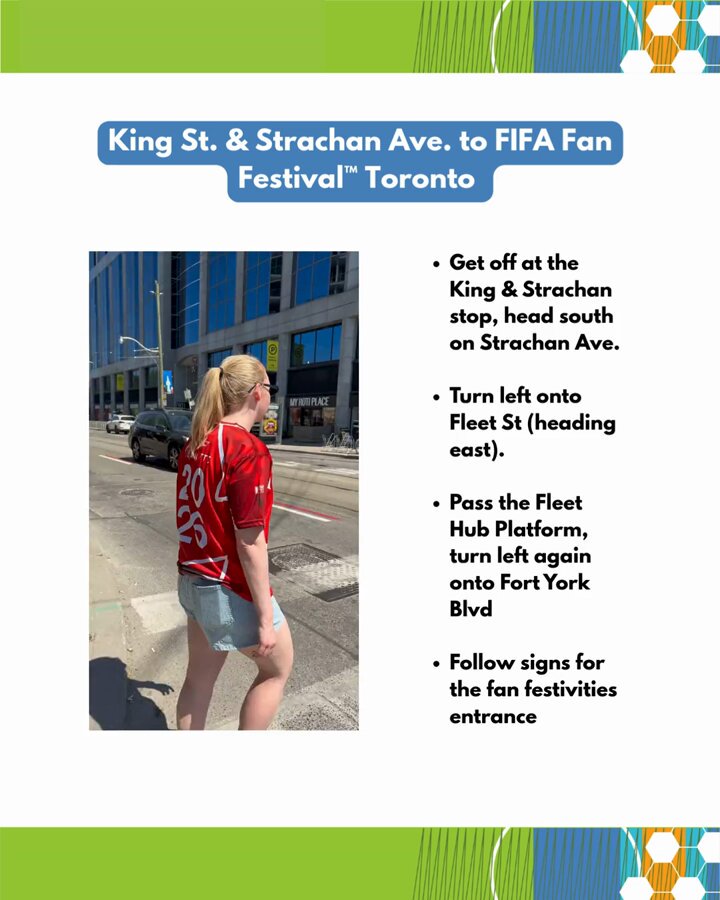 King St. & Strachan Ave. to FIFA Fan Festival™ Toronto

• Get off at the King & Strachan stop, head south on Strachan Ave.

• Turn left onto Fleet St (heading east).

• Pass the Fleet Hub Platform, turn left again onto Fort York Blvd

• Follow signs for the fan festivities entrance